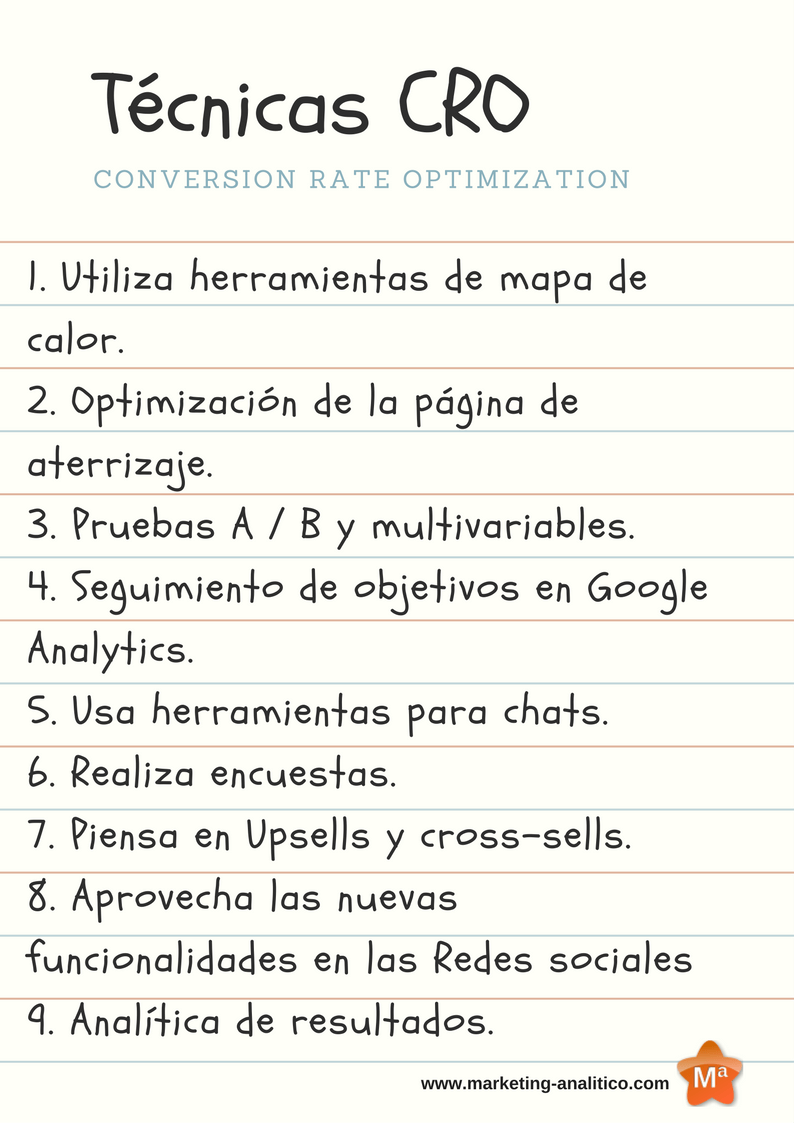 Técnicas CRO

CONVERSION RATE OPTIMIZATION

1. Utiliza herramientas de mapa de calor.

2. Optimización de la página de aterrizaje.

3. Pruebas A / B y multivariables.

4. Seguimiento de objetivos en Google Analytics.

5. Usa herramientas para chats.

6. Realiza encuestas.

7. Piensa en Upsells y cross-sells.

8. Aprovecha las nuevas funcionalidades en las Redes sociales

9. Analítica de resultados.

www.marketing-analitico.com

Mª